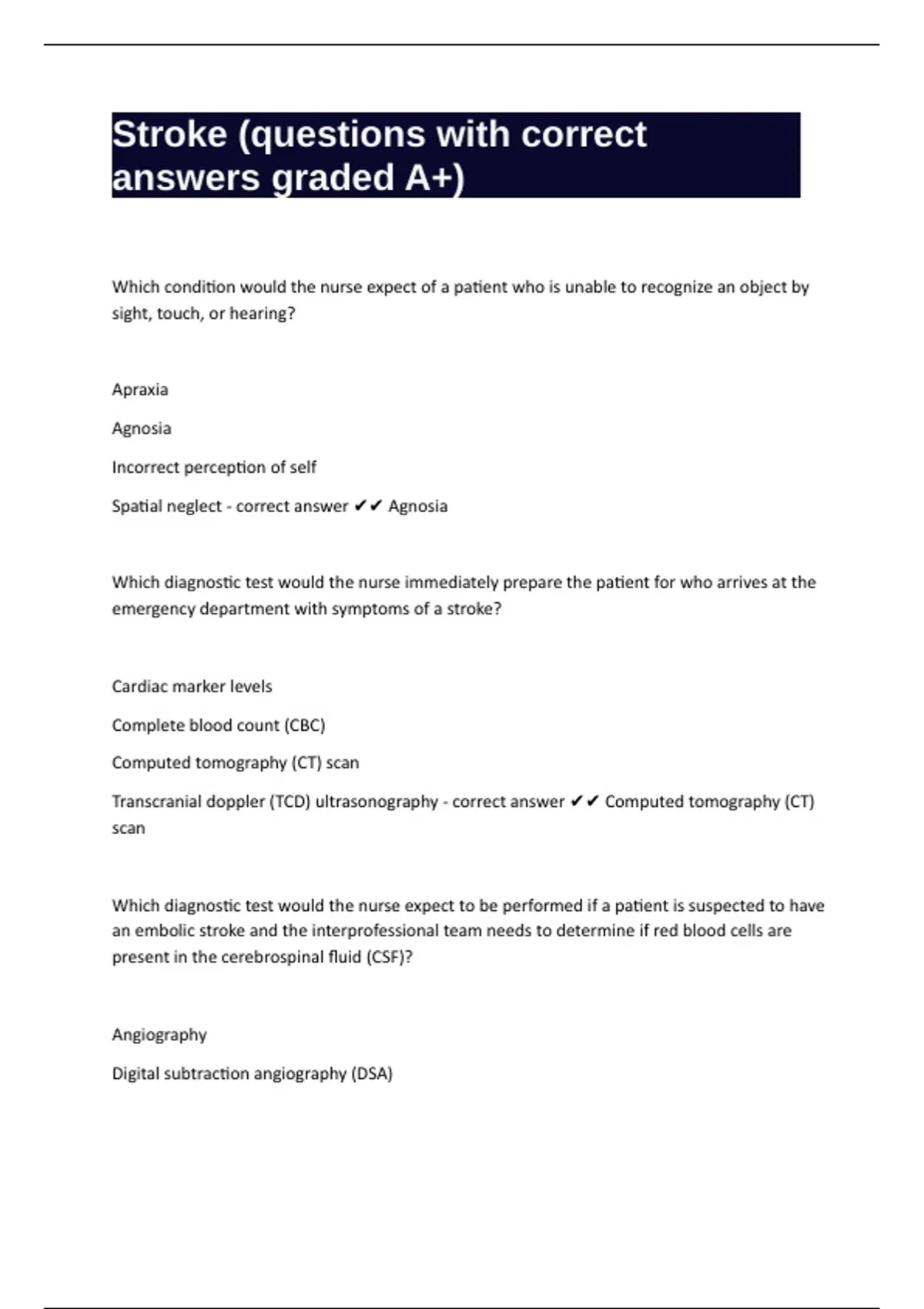 Stroke (questions with correct answers graded A+)

Which condition would the nurse expect of a patient who is unable to recognize an object by sight, touch, or hearing?

Apraxia

Agnosia

Incorrect perception of self

Spatial neglect - correct answer ✔✔ Agnosia

Which diagnostic test would the nurse immediately prepare the patient for who arrives at the emergency department with symptoms of a stroke?

Cardiac marker levels

Complete blood count (CBC)

Computed tomography (CT) scan

Transcranial doppler (TCD) ultrasonography - correct answer ✔✔ Computed tomography (CT) scan

Which diagnostic test would the nurse expect to be performed if a patient is suspected to have an embolic stroke and the interprofessional team needs to determine if red blood cells are present in the cerebrospinal fluid (CSF)?

Angiography

Digital subtraction angiography (DSA)